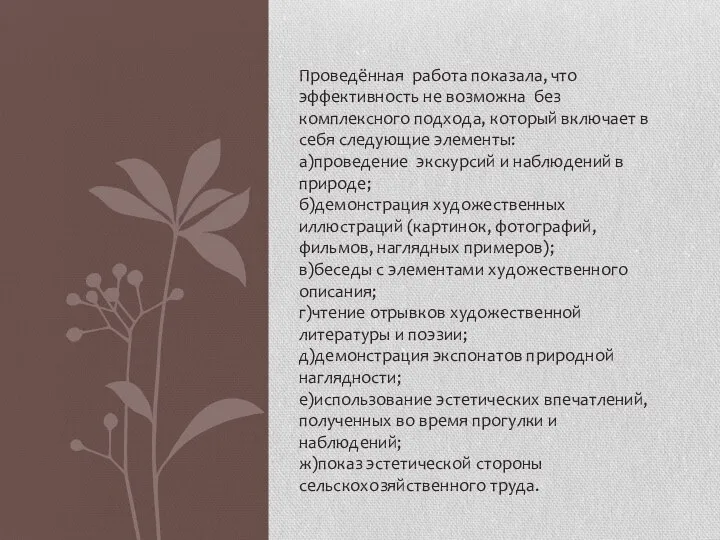 Проведённая работа показала, что эффективность не возможна без комплексного подхода, который включает в себя следующие элементы:
а)проведение экскурсий и наблюдений в природе;
б)демонстрация художественных иллюстраций (картинок, фотографий, фильмов, наглядных примеров);
в)беседы с элементами художественного описания;
г)чтение отрывков художественной литературы и поэзии;
д)демонстрация экспонатов природной наглядности;
е)использование эстетических впечатлений, полученных во время прогулки и наблюдений;
ж)показ эстетической стороны сельскохозяйственного труда.